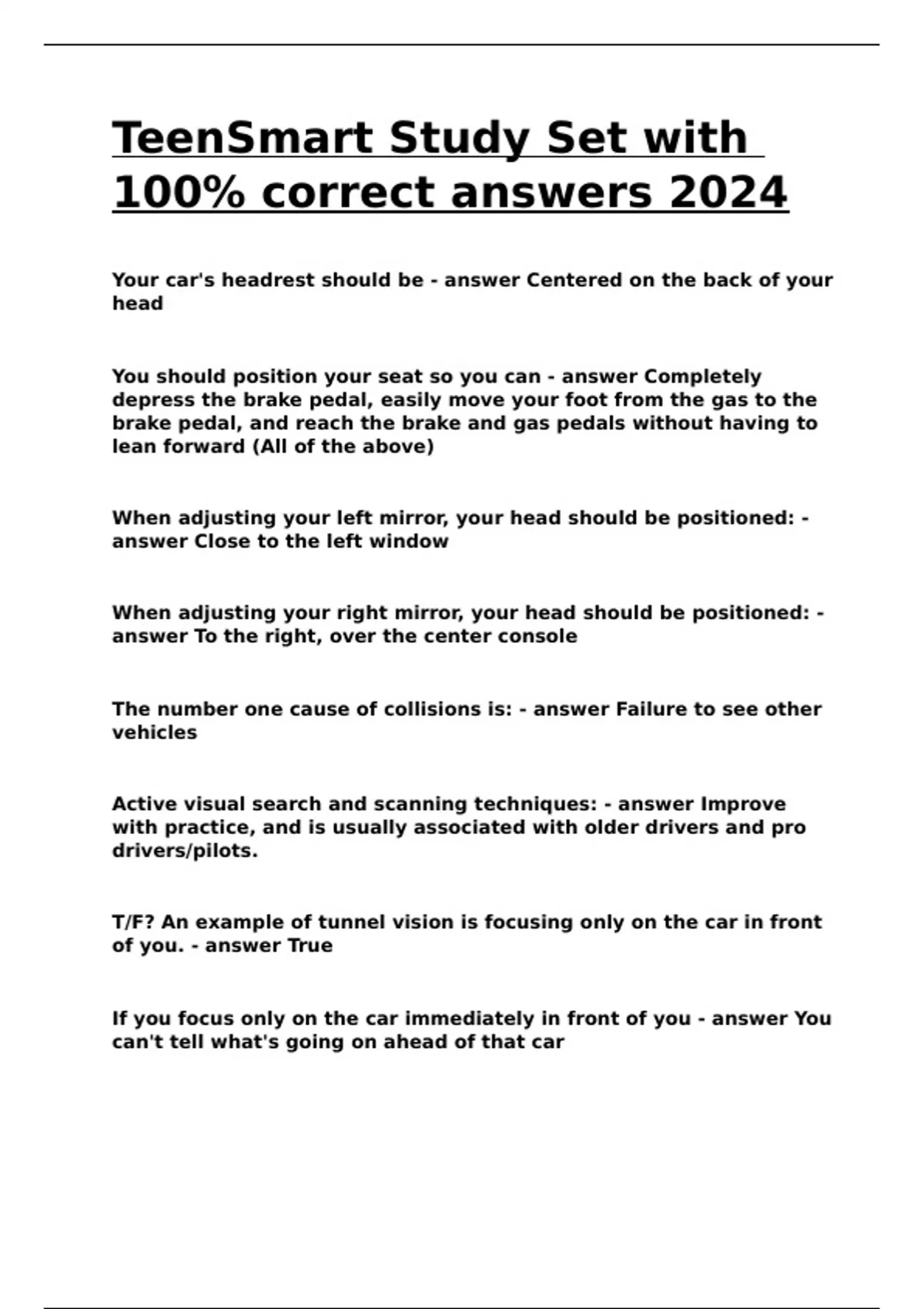 TeenSmart Study Set with 100% correct answers 2024

Your car's headrest should be - answer Centered on the back of your head

You should position your seat so you can - answer Completely depress the brake pedal, easily move your foot from the gas to the brake pedal, and reach the brake and gas pedals without having to lean forward (All of the above)

When adjusting your left mirror, your head should be positioned: - answer Close to the left window

When adjusting your right mirror, your head should be positioned: - answer To the right, over the center console

The number one cause of collisions is: - answer Failure to see other vehicles

Active visual search and scanning techniques: - answer Improve with practice, and is usually associated with older drivers and pro drivers/pilots.

T/F? An example of tunnel vision is focusing only on the car in front of you. - answer True

If you focus only on the car immediately in front of you - answer You can't tell what's going on ahead of that car